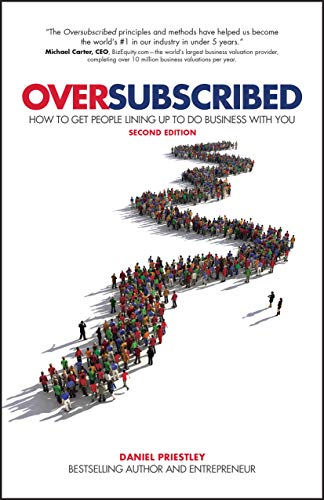 "The Oversubscribed principles and methods have helped us become the world's #1 in our industry in under 5 years."
Michael Carter, CEO, BizEquity.com – the world's largest business valuation provider, completing over 10 million business valuations per year.

OVERSUBSCRIBED
HOW TO GET PEOPLE LINING UP TO DO BUSINESS WITH YOU
SECOND EDITION

DANIEL PRIESTLEY
BESTSELLING AUTHOR AND ENTREPRENEUR